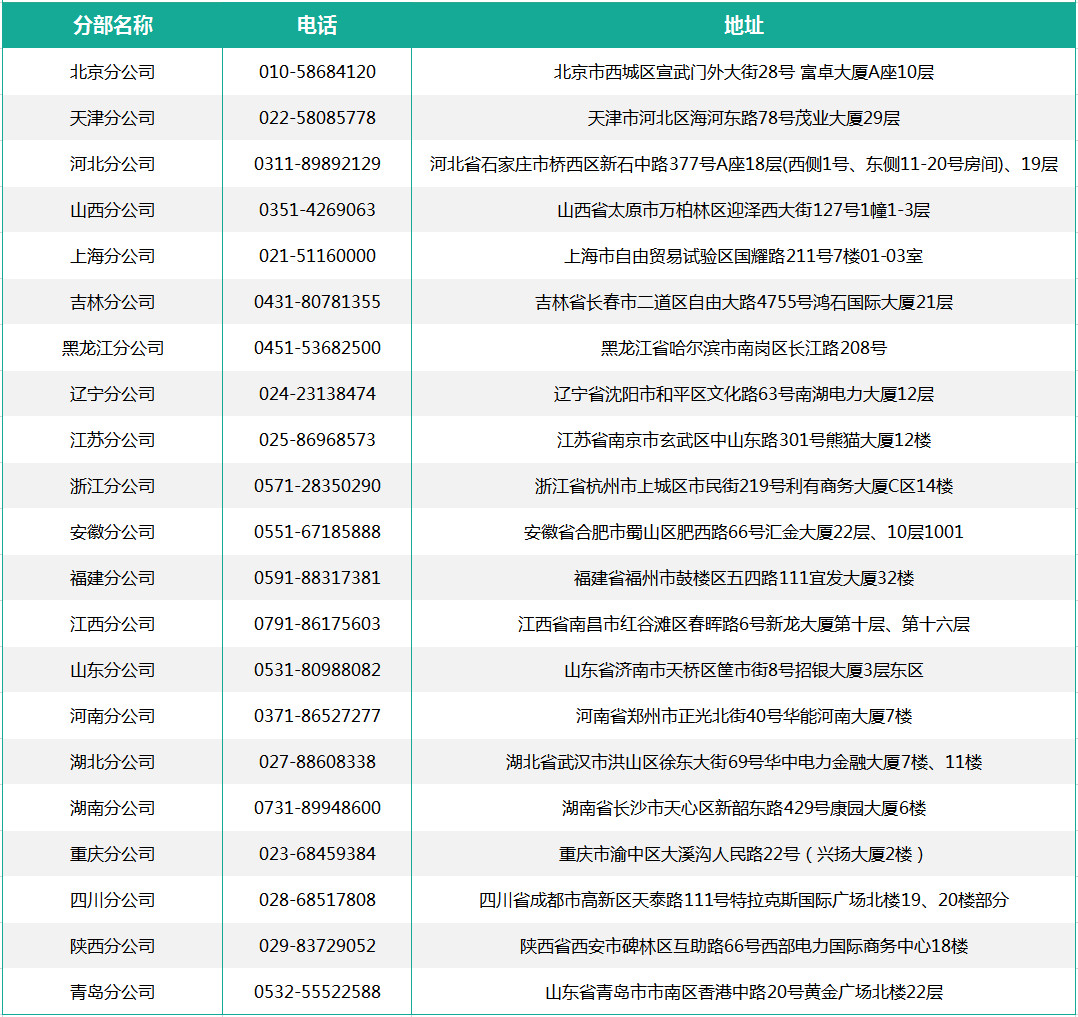 | 分部名称 | 电话 | 地址 |
|---|---|---|
| 北京分公司 | 010-58684120 | 北京市西城区宣武门外大街28号 富卓大厦A座10层 |
| 天津分公司 | 022-58085778 | 天津市河北区海河东路78号茂业大厦29层 |
| 河北分公司 | 0311-89892129 | 河北省石家庄市桥西区新石中路377号A座18层(西侧1号、东侧11-20号房间)、19层 |
| 山西分公司 | 0351-4269063 | 山西省太原市万柏林区迎泽西大街127号1幢1-3层 |
| 上海分公司 | 021-51160000 | 上海市自由贸易试验区国耀路211号7楼01-03室 |
| 吉林分公司 | 0431-80781355 | 吉林省长春市二道区自由大路4755号鸿石国际大厦21层 |
| 黑龙江分公司 | 0451-53682500 | 黑龙江省哈尔滨市南岗区长江路208号 |
| 辽宁分公司 | 024-23138474 | 辽宁省沈阳市和平区文化路63号南湖电力大厦12层 |
| 江苏分公司 | 025-86968573 | 江苏省南京市玄武区中山东路301号熊猫大厦12楼 |
| 浙江分公司 | 0571-28350290 | 浙江省杭州市上城区市民街219号利有商务大厦C区14楼 |
| 安徽分公司 | 0551-67185888 | 安徽省合肥市蜀山区肥西路66号汇金大厦22层、10层1001 |
| 福建分公司 | 0591-88317381 | 福建省福州市鼓楼区五四路111宜发大厦32楼 |
| 江西分公司 | 0791-86175603 | 江西省南昌市红谷滩区春晖路6号新龙大厦第十层、第十六层 |
| 山东分公司 | 0531-80988082 | 山东省济南市天桥区筐市街8号招银大厦3层东区 |
| 河南分公司 | 0371-86527277 | 河南省郑州市正光北街40号华能河南大厦7楼 |
| 湖北分公司 | 027-88608338 | 湖北省武汉市洪山区徐东大街69号华中电力金融大厦7楼、11楼 |
| 湖南分公司 | 0731-89948600 | 湖南省长沙市天心区新韶东路429号康园大厦6楼 |
| 重庆分公司 | 023-68459384 | 重庆市渝中区大溪沟人民路22号（兴扬大厦2楼） |
| 四川分公司 | 028-68517808 | 四川省成都市高新区天泰路111号特拉克斯国际广场北楼19、20楼部分 |
| 陕西分公司 | 029-83729052 | 陕西省西安市碑林区互助路66号西部电力国际商务中心18楼 |
| 青岛分公司 | 0532-55522588 | 山东省青岛市市南区香港中路20号黄金广场北楼22层 |